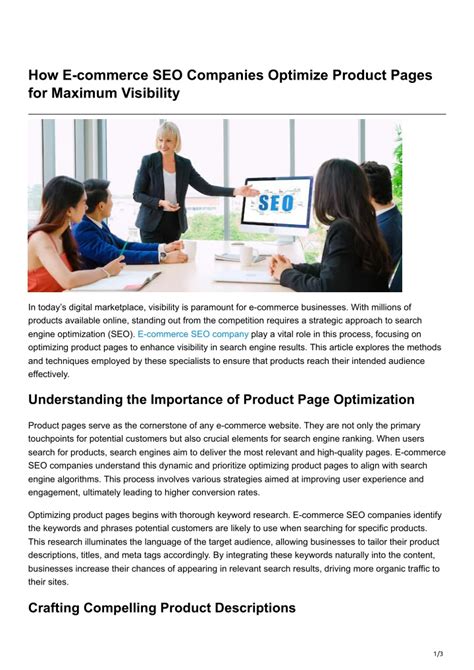 How E-commerce SEO Companies Optimize Product Pages for Maximum Visibility

SEO

In today's digital marketplace, visibility is paramount for e-commerce businesses. With millions of products available online, standing out from the competition requires a strategic approach to search engine optimization (SEO). E-commerce SEO company play a vital role in this process, focusing on optimizing product pages to enhance visibility in search engine results. This article explores the methods and techniques employed by these specialists to ensure that products reach their intended audience effectively.

Understanding the Importance of Product Page Optimization

Product pages serve as the cornerstone of any e-commerce website. They are not only the primary touchpoints for potential customers but also crucial elements for search engine ranking. When users search for products, search engines aim to deliver the most relevant and high-quality pages. E-commerce SEO companies understand this dynamic and prioritize optimizing product pages to align with search engine algorithms. This process involves various strategies aimed at improving user experience and engagement, ultimately leading to higher conversion rates.

Optimizing product pages begins with thorough keyword research. E-commerce SEO companies identify the keywords and phrases potential customers are likely to use when searching for specific products. This research illuminates the language of the target audience, allowing businesses to tailor their product descriptions, titles, and meta tags accordingly. By integrating these keywords naturally into the content, businesses increase their chances of appearing in relevant search results, driving more organic traffic to their sites.

Crafting Compelling Product Descriptions

1/3